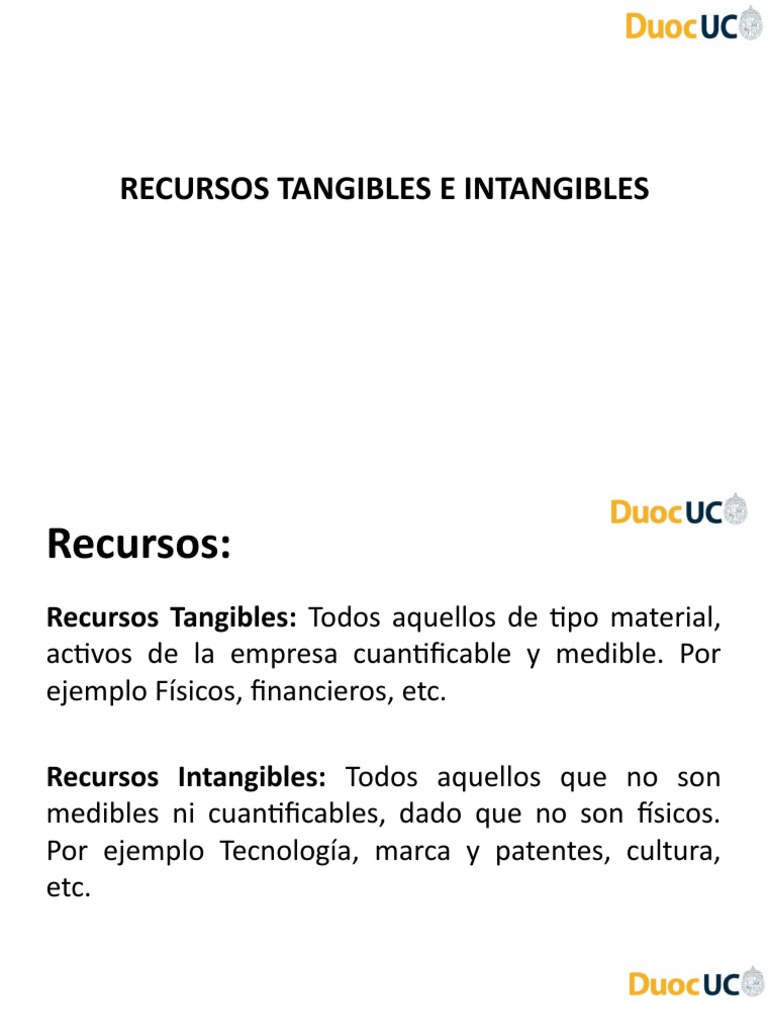 DuocUC

RECURSOS TANGIBLES E INTANGIBLES

DuocUC

Recursos:

Recursos Tangibles: Todos aquellos de tipo material, activos de la empresa cuantificable y medible. Por ejemplo Físicos, financieros, etc.

Recursos Intangibles: Todos aquellos que no son medibles ni cuantificables, dado que no son físicos. Por ejemplo Tecnología, marca y patentes, cultura, etc.

DuocUC